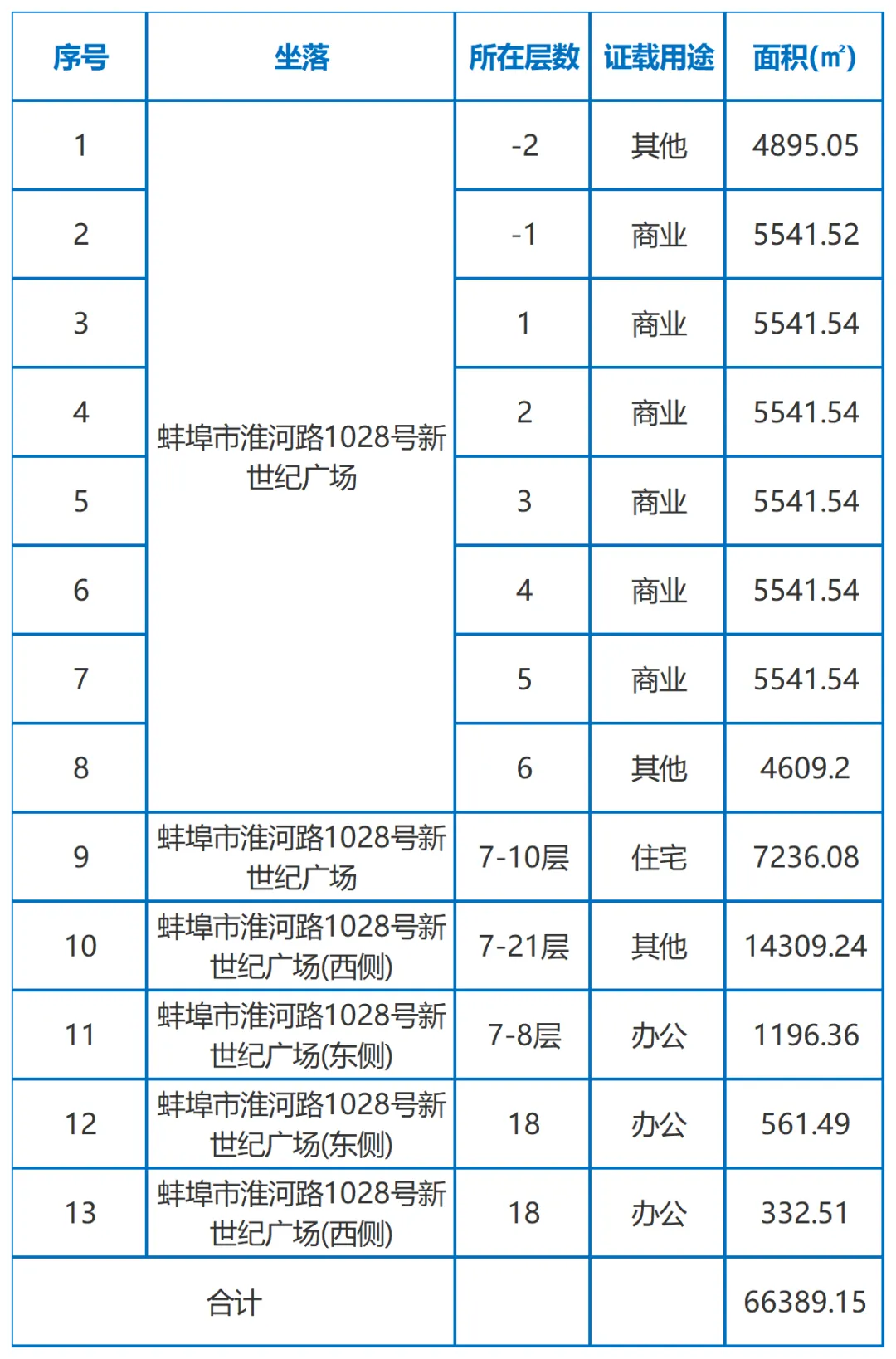 | 序号 | 坐落 | 所在层数 | 证载用途 | 面积(㎡) |
|---|---|---|---|---|
| 1 | 蚌埠市淮河路1028号新世纪广场 | -2 | 其他 | 4895.05 |
| 2 | | -1 | 商业 | 5541.52 |
| 3 | | 1 | 商业 | 5541.54 |
| 4 | | 2 | 商业 | 5541.54 |
| 5 | | 3 | 商业 | 5541.54 |
| 6 | | 4 | 商业 | 5541.54 |
| 7 | | 5 | 商业 | 5541.54 |
| 8 | | 6 | 其他 | 4609.2 |
| 9 | 蚌埠市淮河路1028号新世纪广场 | 7-10层 | 住宅 | 7236.08 |
| 10 | 蚌埠市淮河路1028号新世纪广场(西侧) | 7-21层 | 其他 | 14309.24 |
| 11 | 蚌埠市淮河路1028号新世纪广场(东侧) | 7-8层 | 办公 | 1196.36 |
| 12 | 蚌埠市淮河路1028号新世纪广场(东侧) | 18 | 办公 | 561.49 |
| 13 | 蚌埠市淮河路1028号新世纪广场(西侧) | 18 | 办公 | 332.51 |
| 合计 | | | | 66389.15 |